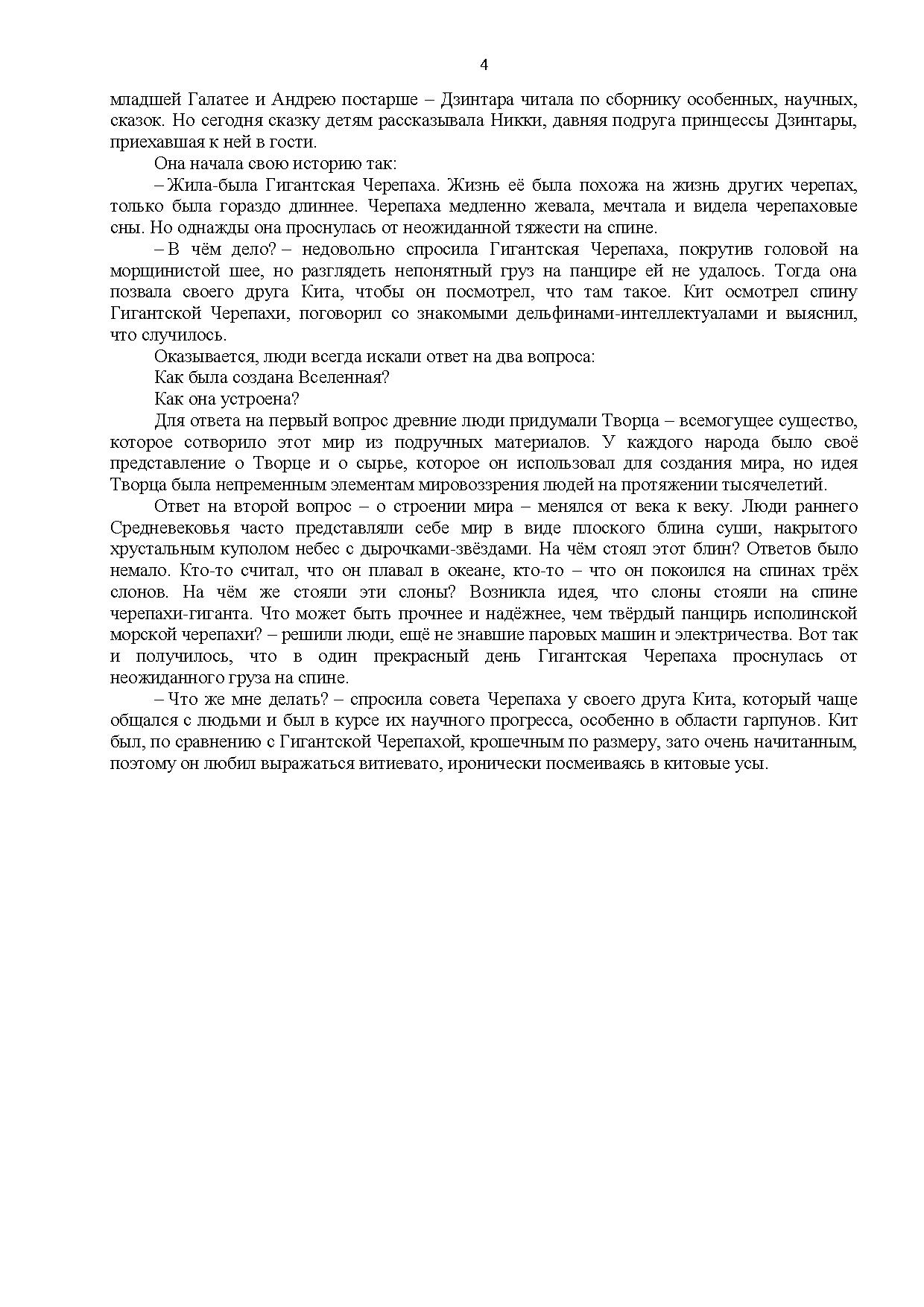 4

младшей Галатее и Андрею постарше – Дзинтара читала по сборнику особенных, научных, сказок. Но сегодня сказку детям рассказывала Никки, давняя подруга принцессы Дзинтары, приехавшая к ней в гости.

Она начала свою историю так:

– Жила-была Гигантская Черепаха. Жизнь её была похожа на жизнь других черепах, только была гораздо длиннее. Черепаха медленно жевала, мечтала и видела черепаховые сны. Но однажды она проснулась от неожиданной тяжести на спине.

– В чём дело? – недовольно спросила Гигантская Черепаха, покрутив головой на морщинистой шее, но разглядеть непонятный груз на панцире ей не удалось. Тогда она позвала своего друга Кита, чтобы он посмотрел, что там такое. Кит осмотрел спину Гигантской Черепахи, поговорил со знакомыми дельфинами-интеллектуалами и выяснил, что случилось.

Оказывается, люди всегда искали ответ на два вопроса:

Как была создана Вселенная?

Как она устроена?

Для ответа на первый вопрос древние люди придумали Творца – всемогущее существо, которое сотворило этот мир из подручных материалов. У каждого народа было своё представление о Творце и о сырье, которое он использовал для создания мира, но идея Творца была непременным элементам мировоззрения людей на протяжении тысячелетий.

Ответ на второй вопрос – о строении мира – менялся от века к веку. Люди раннего Средневековья часто представляли себе мир в виде плоского блина суши, накрытого хрустальным куполом небес с дырочками-звёздами. На чём стоял этот блин? Ответов было немало. Кто-то считал, что он плавал в океане, кто-то – что он покоился на спинах трёх слонов. На чём же стояли эти слоны? Возникла идея, что слоны стояли на спине черепахи-гиганта. Что может быть прочнее и надёжнее, чем твёрдый панцирь исполинской морской черепахи? – решили люди, ещё не знавшие паровых машин и электричества. Вот так и получилось, что в один прекрасный день Гигантская Черепаха проснулась от неожиданного груза на спине.

– Что же мне делать? – спросила совета Черепаха у своего друга Кита, который чаще общался с людьми и был в курсе их научного прогресса, особенно в области гарпунов. Кит был, по сравнению с Гигантской Черепахой, крошечным по размеру, зато очень начитанным, поэтому он любил выражаться витиевато, иронически посмеиваясь в китовые усы.